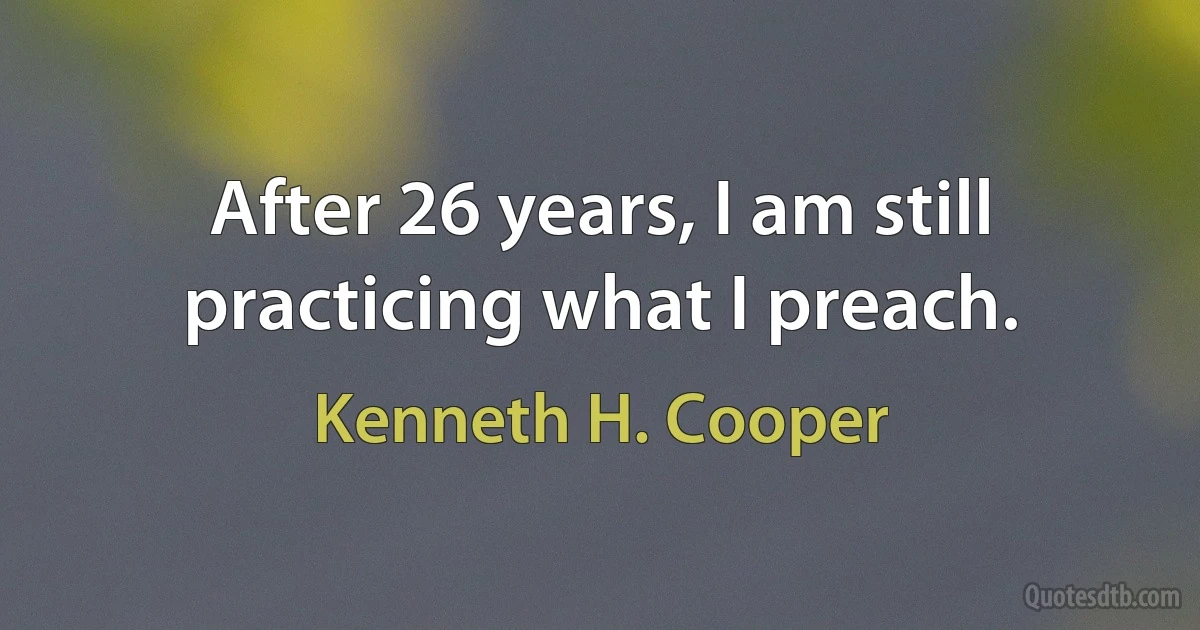 After 26 years, I am still practicing what I preach.

Kenneth H. Cooper

Quotesdtb.com